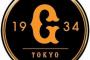 19 G 34
TOKYO